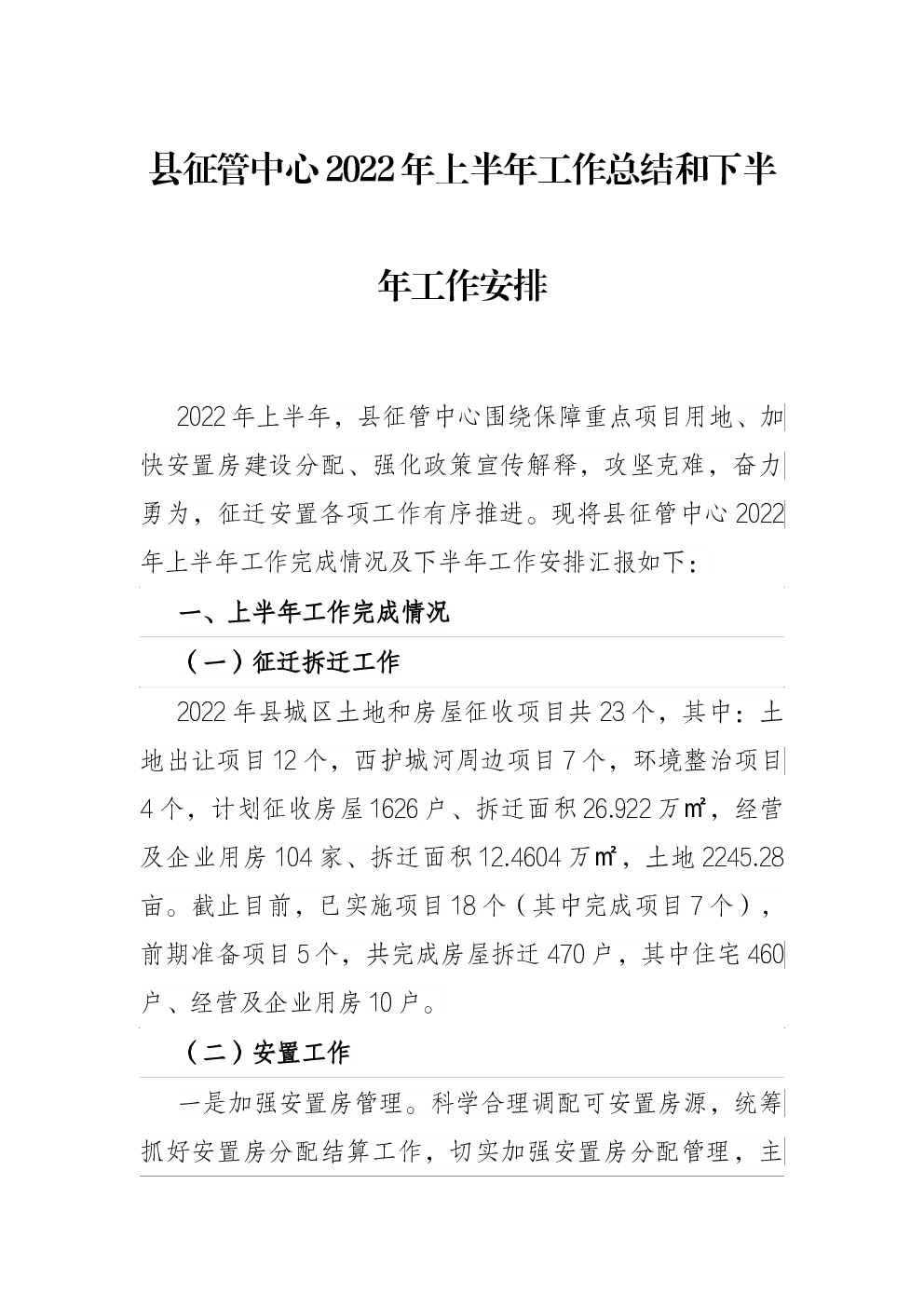 县征管中心2022年上半年工作总结和下半年工作安排

2022年上半年，县征管中心围绕保障重点项目用地、加快安置房建设分配、强化政策宣传解释，攻坚克难，奋力勇为，征迁安置各项工作有序推进。现将县征管中心2022年上半年工作完成情况及下半年工作安排汇报如下：

一、上半年工作完成情况

（一）征迁拆迁工作

2022年县城区土地和房屋征收项目共23个，其中：土地出让项目12个，西护城河周边项目7个，环境整治项目4个，计划征收房屋1626户、拆迁面积26.922万㎡，经营及企业用房104家、拆迁面积12.4604万㎡，土地2245.28亩。截止目前，已实施项目18个（其中完成项目7个），前期准备项目5个，共完成房屋拆迁470户，其中住宅460户、经营及企业用房10户。

（二）安置工作

一是加强安置房管理。科学合理调配可安置房源，统筹抓好安置房分配结算工作，切实加强安置房分配管理，主